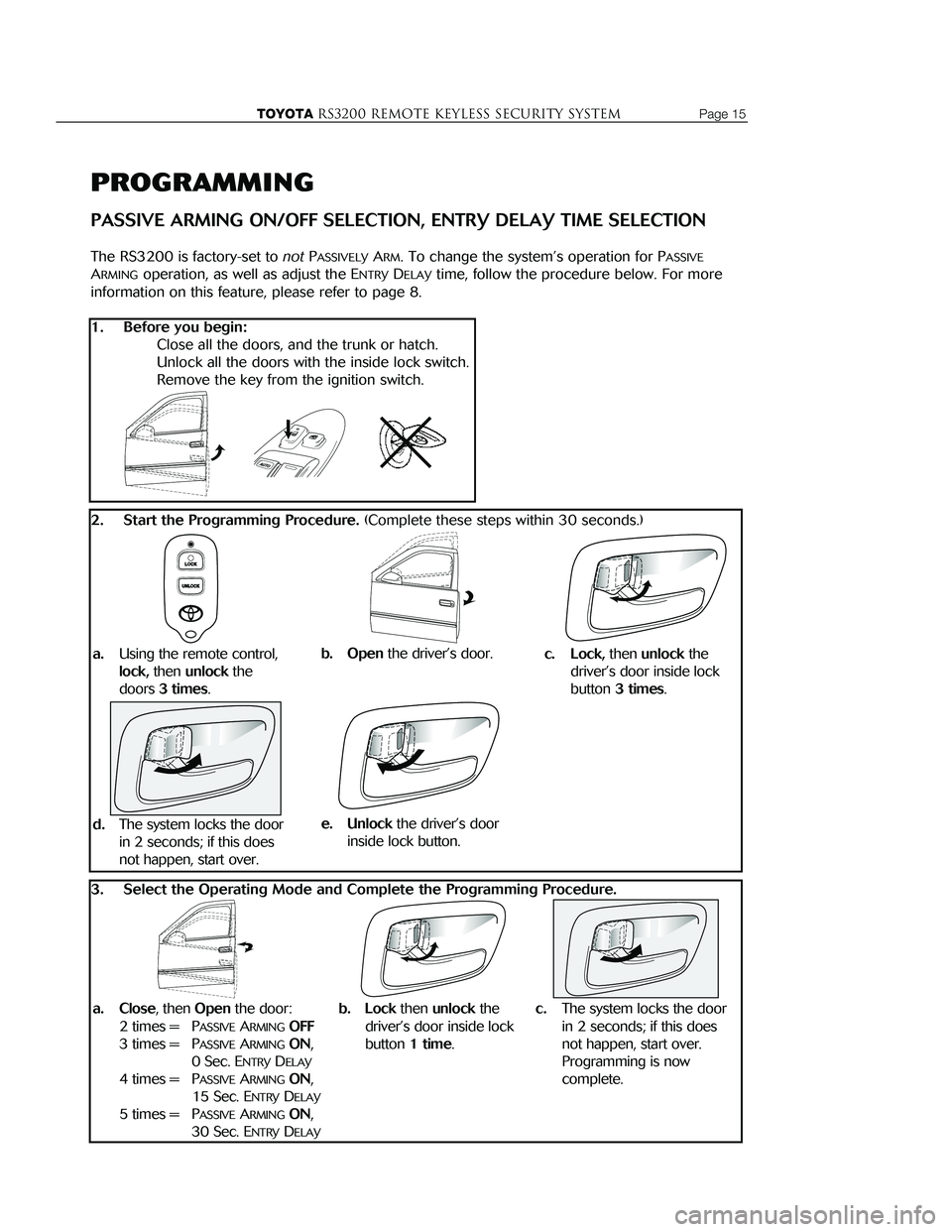 TOYOTA RS3200 REMOTE KEYLESS SECURITY SYSTEM Page 15

PROGRAMMING

PASSIVE ARMING ON/OFF SELECTION, ENTRY DELAY TIME SELECTION

The RS3200 is factory-set to not PASSIVELY ARM. To change the system's operation for PASSIVE ARMING operation, as well as adjust the ENTRY DELAY time, follow the procedure below. For more information on this feature, please refer to page 8.

1. Before you begin:
Close all the doors, and the trunk or hatch.
Unlock all the doors with the inside lock switch.
Remove the key from the ignition switch.

AUTO

2. Start the Programming Procedure. (Complete these steps within 30 seconds.)

LOCK
UNLOCK

a. Using the remote control, lock, then unlock the doors 3 times.

b. Open the driver's door.

c. Lock, then unlock the driver's door inside lock button 3 times.

d. The system locks the door in 2 seconds; if this does not happen, start over.

e. Unlock the driver's door inside lock button.

3. Select the Operating Mode and Complete the Programming Procedure.

a. Close, then Open the door:
2 times = PASSIVE ARMING OFF
3 times = PASSIVE ARMING ON, 0 Sec. ENTRY DELAY
4 times = PASSIVE ARMING ON, 15 Sec. ENTRY DELAY
5 times = PASSIVE ARMING ON, 30 Sec. ENTRY DELAY

b. Lock then unlock the driver's door inside lock button 1 time.

c. The system locks the door in 2 seconds; if this does not happen, start over. Programming is now complete.

carmanualsonline.info